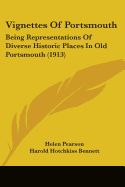 Vignettes Of Portsmouth

Being Representations Of Diverse Historic Places In Old Portsmouth (1913)

Helen Pearson
Harold Hotchkiss Bennett